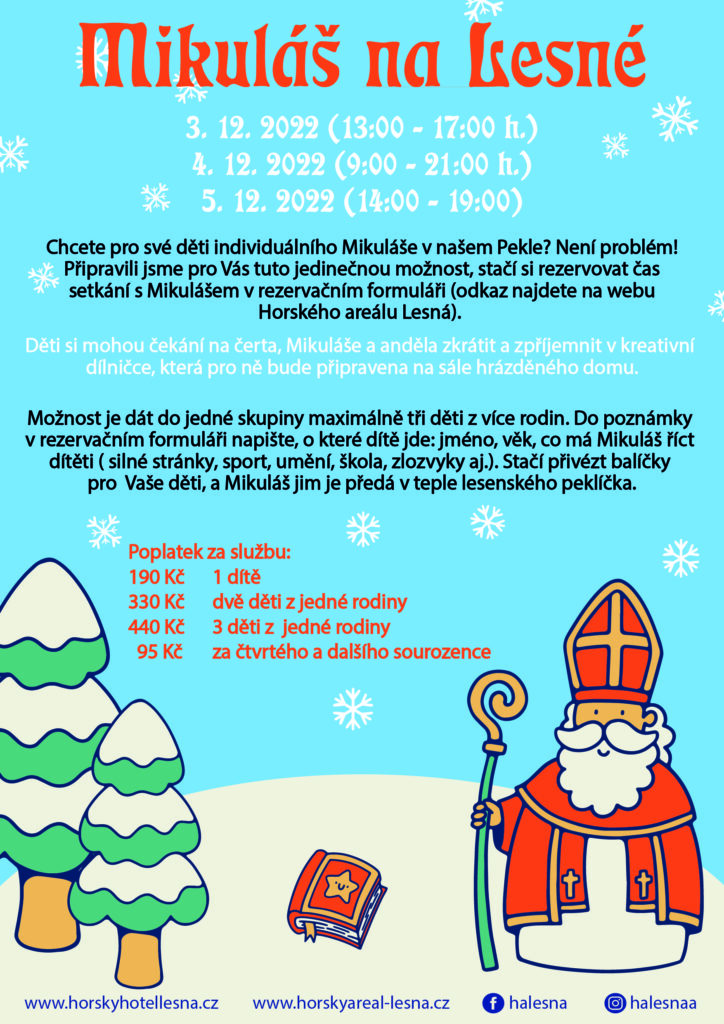 Mikuláš na Lesné

3. 12. 2022 (13:00 - 17:00 h.)
4. 12. 2022 (9:00 - 21:00 h.)
5. 12. 2022 (14:00 - 19:00)

Chcete pro své děti individuálního Mikuláše v našem Pekle? Není problém! Připravili jsme pro Vás tuto jedinečnou možnost, stačí si rezervovat čas setkání s Mikulášem v rezervačním formuláři (odkaz najdete na webu Horského areálu Lesná).

Děti si mohou čekání na čerta, Mikuláše a anděla zkrátit a zpříjemnit v kreativní dílničce, která pro ně bude připravena na sále hrázděného domu.

Možnost je dát do jedné skupiny maximálně tři děti z více rodin. Do poznámky v rezervačním formuláři napište, o které dítě jde: jméno, věk, co má Mikuláš říct dítěti ( silné stránky, sport, umění, škola, zlozvyky aj.). Stačí přivézt balíčky pro Vaše děti, a Mikuláš jim je předá v teple lesenského peklíčka.

Poplatek za službu:
190 Kč 1 dítě
330 Kč dvě děti z jedné rodiny
440 Kč 3 děti z jedné rodiny
95 Kč za čtvrtého a dalšího sourozence

www.horskyhotellesna.cz www.horskyareal-lesna.cz halesna halesnaa